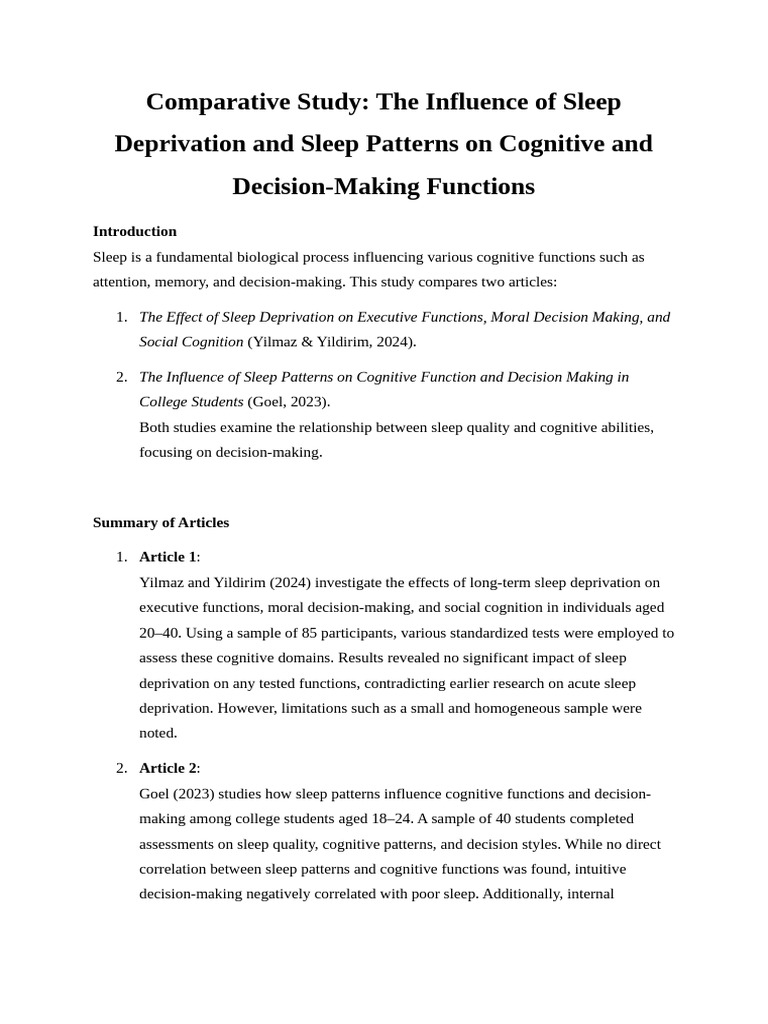 Comparative Study: The Influence of Sleep Deprivation and Sleep Patterns on Cognitive and Decision-Making Functions

Introduction

Sleep is a fundamental biological process influencing various cognitive functions such as attention, memory, and decision-making. This study compares two articles:

1. The Effect of Sleep Deprivation on Executive Functions, Moral Decision Making, and Social Cognition (Yilmaz & Yildirim, 2024).

2. The Influence of Sleep Patterns on Cognitive Function and Decision Making in College Students (Goel, 2023).
Both studies examine the relationship between sleep quality and cognitive abilities, focusing on decision-making.

Summary of Articles

1. Article 1:
Yilmaz and Yildirim (2024) investigate the effects of long-term sleep deprivation on executive functions, moral decision-making, and social cognition in individuals aged 20–40. Using a sample of 85 participants, various standardized tests were employed to assess these cognitive domains. Results revealed no significant impact of sleep deprivation on any tested functions, contradicting earlier research on acute sleep deprivation. However, limitations such as a small and homogeneous sample were noted.

2. Article 2:
Goel (2023) studies how sleep patterns influence cognitive functions and decision-making among college students aged 18–24. A sample of 40 students completed assessments on sleep quality, cognitive patterns, and decision styles. While no direct correlation between sleep patterns and cognitive functions was found, intuitive decision-making negatively correlated with poor sleep. Additionally, internal